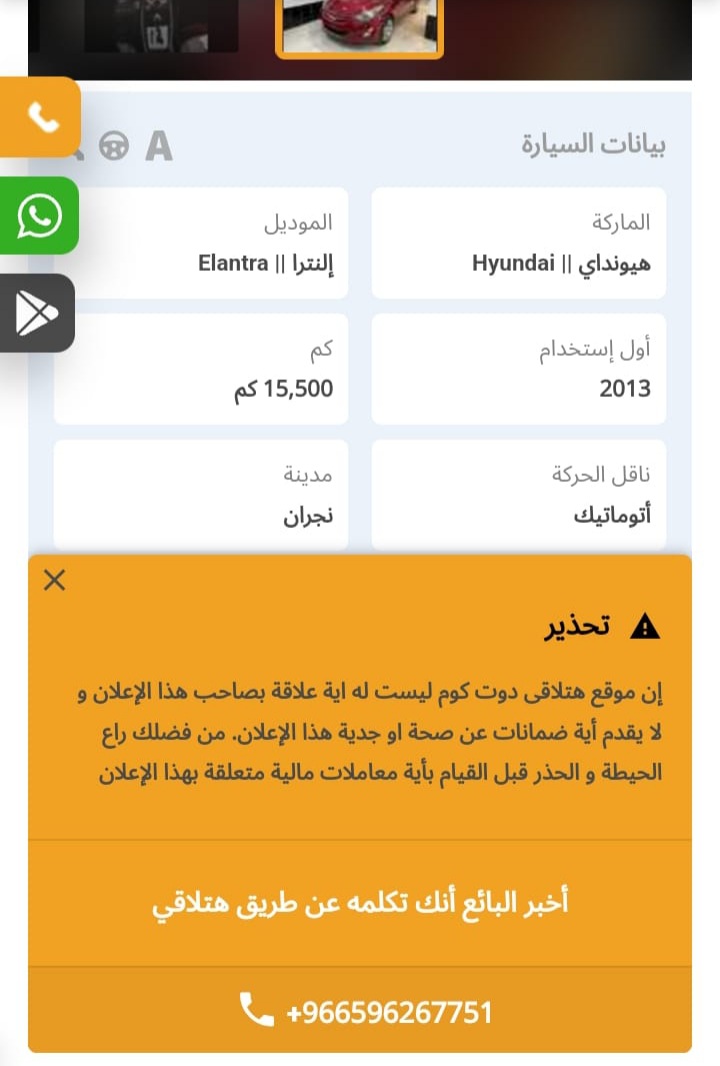 بيانات السيارة

A

الماركة
هيونداي || Hyundai

الموديل
إلنترا || Elantra

أول إستخدام
2013

كم
15,500 كم

ناقل الحركة
أتوماتيك

مدينة
نجران

تحذير

إن موقع هتلاقى دوت كوم ليست له اية علاقة بصاحب هذا الإعلان و لا يقدم أية ضمانات عن صحة او جدية هذا الإعلان. من فضلك راع الحيطة و الحذر قبل القيام بأية معاملات مالية متعلقة بهذا الإعلان

أخبر البائع أنك تكلمه عن طريق هتلاقي

+966596267751